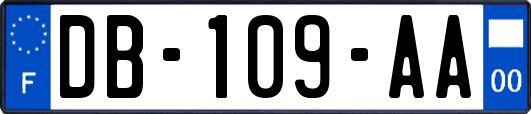 F

DB-109-AA

00